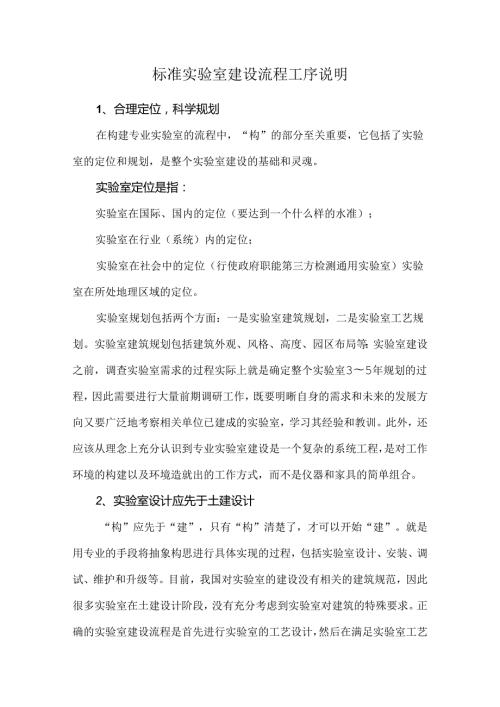 标准实验室建设流程工序说明

1、合理定位，科学规划

在构建专业实验室的流程中，“构”的部分至关重要，它包括了实验室的定位和规划，是整个实验室建设的基础和灵魂。

实验室定位是指：

实验室在国际、国内的定位（要达到一个什么样的水准）；

实验室在行业（系统）内的定位；

实验室在社会中的定位（行使政府职能第三方检测通用实验室）实验室在所处地理区域的定位。

实验室规划包括两个方面：一是实验室建筑规划，二是实验室工艺规划。实验室建筑规划包括建筑外观、风格、高度、园区布局等；实验室建设之前，调查实验室需求的过程实际上就是确定整个实验室3～5年规划的过程，因此需要进行大量前期调研工作，既要明晰自身的需求和未来的发展方向又要广泛地考察相关单位已建成的实验室，学习其经验和教训。此外，还应该从理念上充分认识到专业实验室建设是一个复杂的系统工程，是对工作环境的构建以及环境造就出的工作方式，而不是仪器和家具的简单组合。

2、实验室设计应先于土建设计

“构”应先于“建”，只有“构”清楚了，才可以开始“建”。就是用专业的手段将抽象构思进行具体实现的过程，包括实验室设计、安装、调试、维护和升级等。目前，我国对实验室的建设没有相关的建筑规范，因此很多实验室在土建设计阶段，没有充分考虑到实验室对建筑的特殊要求。正确的实验室建设流程是首先进行实验室的工艺设计，然后在满足实验室工艺